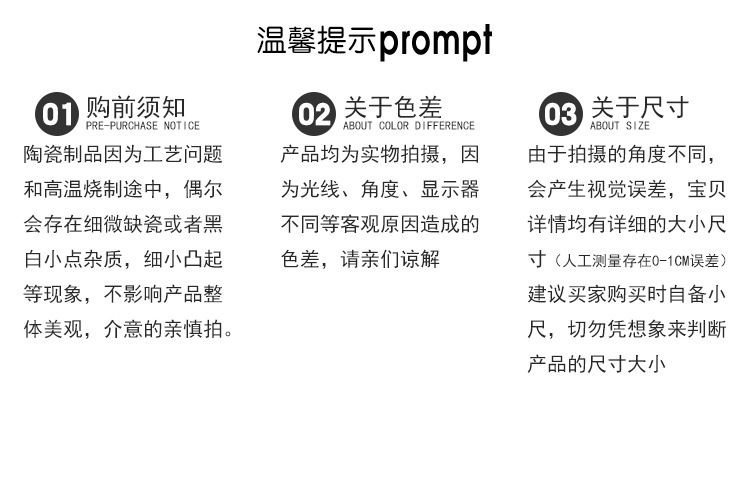 温馨提示prompt

01 购前须知
PRE-PURCHASE NOTICE
陶瓷制品因为工艺问题和高温烧制途中，偶尔会存在细微缺瓷或者黑白小点杂质，细小凸起等现象，不影响产品整体美观，介意的亲慎拍。

02 关于色差
ABOUT COLOR DIFFERENCE
产品均为实物拍摄，因为光线、角度、显示器不同等客观原因造成的色差，请亲们谅解

03 关于尺寸
ABOUT SIZE
由于拍摄的角度不同，会产生视觉误差，宝贝详情均有详细的大小尺寸（人工测量存在0-1CM误差）建议买家购买时自备小尺，切勿凭想象来判断产品的尺寸大小